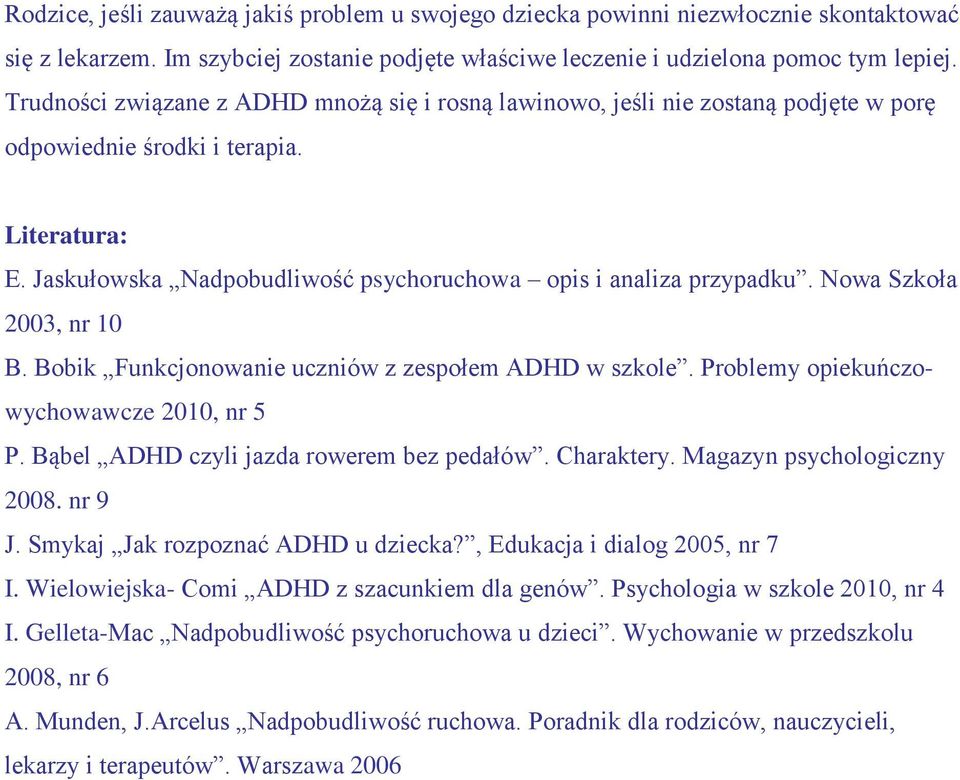 Rodzice, jeśli zauważą jakiś problem u swojego dziecka powinni niezwłocznie skontaktować się z lekarzem. Im szybciej zostanie podjęte właściwe leczenie i udzielona pomoc tym lepiej. Trudności związane z ADHD mnożą się i rosną lawinowo, jeśli nie zostaną podjęte w porę odpowiednie środki i terapia.

Literatura:
E. Jaskułowska „Nadpobudliwość psychoruchowa – opis i analiza przypadku”. Nowa Szkoła 2003, nr 10
B. Bobik „Funkcjonowanie uczniów z zespołem ADHD w szkole”. Problemy opiekuńczo-wychowawcze 2010, nr 5
P. Bąbel „ADHD czyli jazda rowerem bez pedałów”. Charaktery. Magazyn psychologiczny 2008. nr 9
J. Smykaj „Jak rozpoznać ADHD u dziecka?”, Edukacja i dialog 2005, nr 7
I. Wielowiejska- Comi „ADHD z szacunkiem dla genów”. Psychologia w szkole 2010, nr 4
I. Gelleta-Mac „Nadpobudliwość psychoruchowa u dzieci”. Wychowanie w przedszkolu 2008, nr 6
A. Munden, J.Arcelus „Nadpobudliwość ruchowa. Poradnik dla rodziców, nauczycieli, lekarzy i terapeutów”. Warszawa 2006